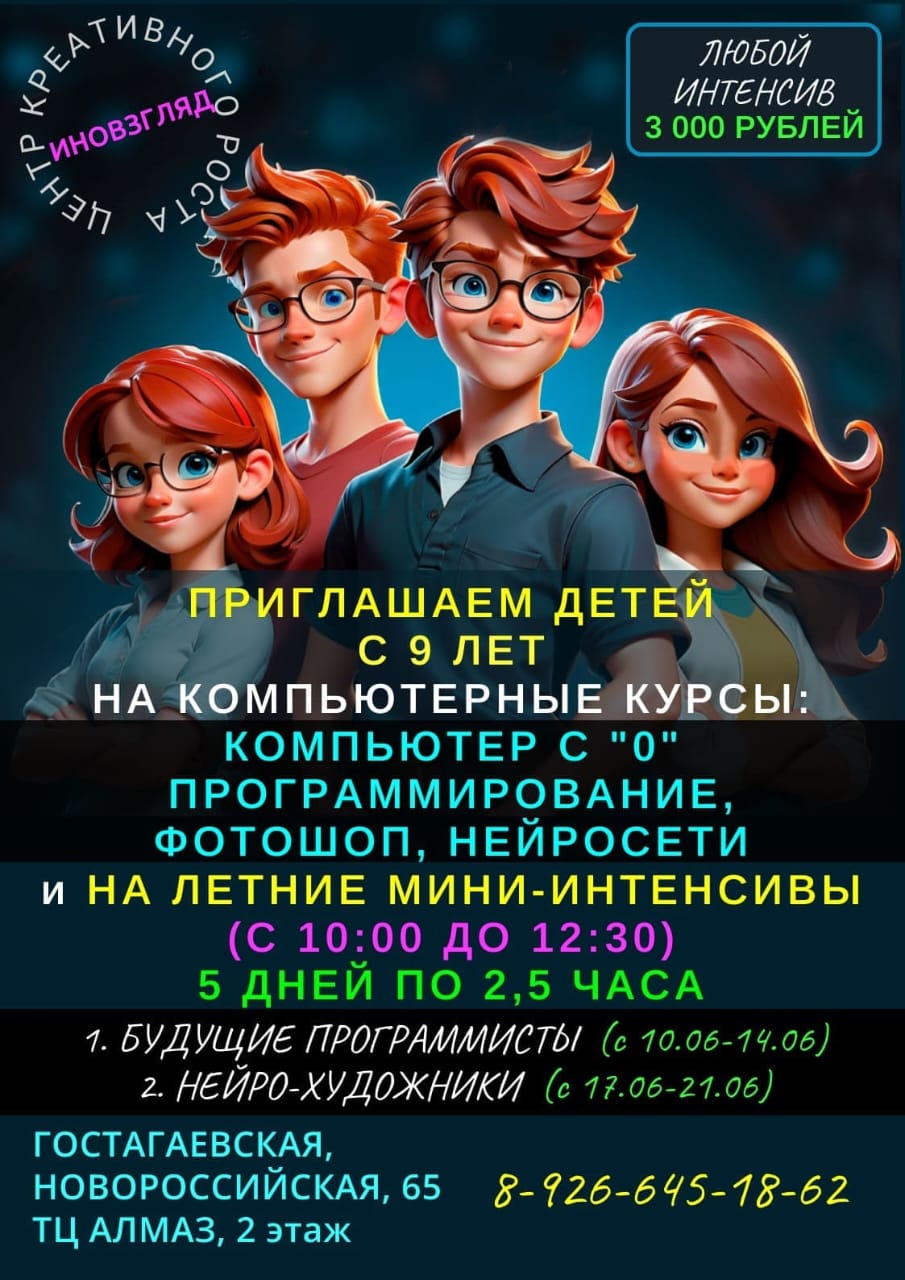 ЦЕНТР КРЕАТИВНОГО РОСТА
ИНОВЗГЛЯД

ЛЮБОЙ ИНТЕНСИВ
3 000 РУБЛЕЙ

ПРИГЛАШАЕМ ДЕТЕЙ
С 9 ЛЕТ
НА КОМПЬЮТЕРНЫЕ КУРСЫ:
КОМПЬЮТЕР С "0"
ПРОГРАММИРОВАНИЕ,
ФОТОШОП, НЕЙРОСЕТИ
и НА ЛЕТНИЕ МИНИ-ИНТЕНСИВЫ
(С 10:00 ДО 12:30)
5 ДНЕЙ ПО 2,5 ЧАСА

1. БУДУЩИЕ ПРОГРАММИСТЫ (с 10.06-14.06)
2. НЕЙРО-ХУДОЖНИКИ (с 17.06-21.06)

ГОСТАГАЕВСКАЯ,
НОВОРОССИЙСКАЯ, 65
ТЦ АЛМАЗ, 2 этаж

8-926-645-18-62